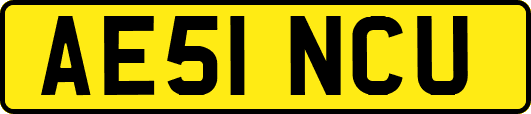 AE51 NCU